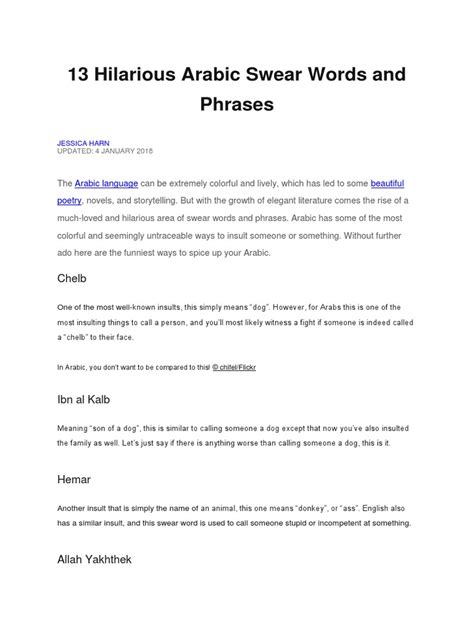 13 Hilarious Arabic Swear Words and Phrases

JESSICA HARN
UPDATED: 4 JANUARY 2018

The Arabic language can be extremely colorful and lively, which has led to some beautiful poetry, novels, and storytelling. But with the growth of elegant literature comes the rise of a much-loved and hilarious area of swear words and phrases. Arabic has some of the most colorful and seemingly untraceable ways to insult someone or something. Without further ado here are the funniest ways to spice up your Arabic.

Chelb

One of the most well-known insults, this simply means "dog". However, for Arabs this is one of the most insulting things to call a person, and you'll most likely witness a fight if someone is indeed called a "chelb" to their face.

In Arabic, you don't want to be compared to this! © chifel/Flickr

Ibn al Kalb

Meaning "son of a dog", this is similar to calling someone a dog except that now you've also insulted the family as well. Let's just say if there is anything worse than calling someone a dog, this is it.

Hemar

Another insult that is simply the name of an animal, this one means "donkey", or "ass". English also has a similar insult, and this swear word is used to call someone stupid or incompetent at something.

Allah Yakhthek